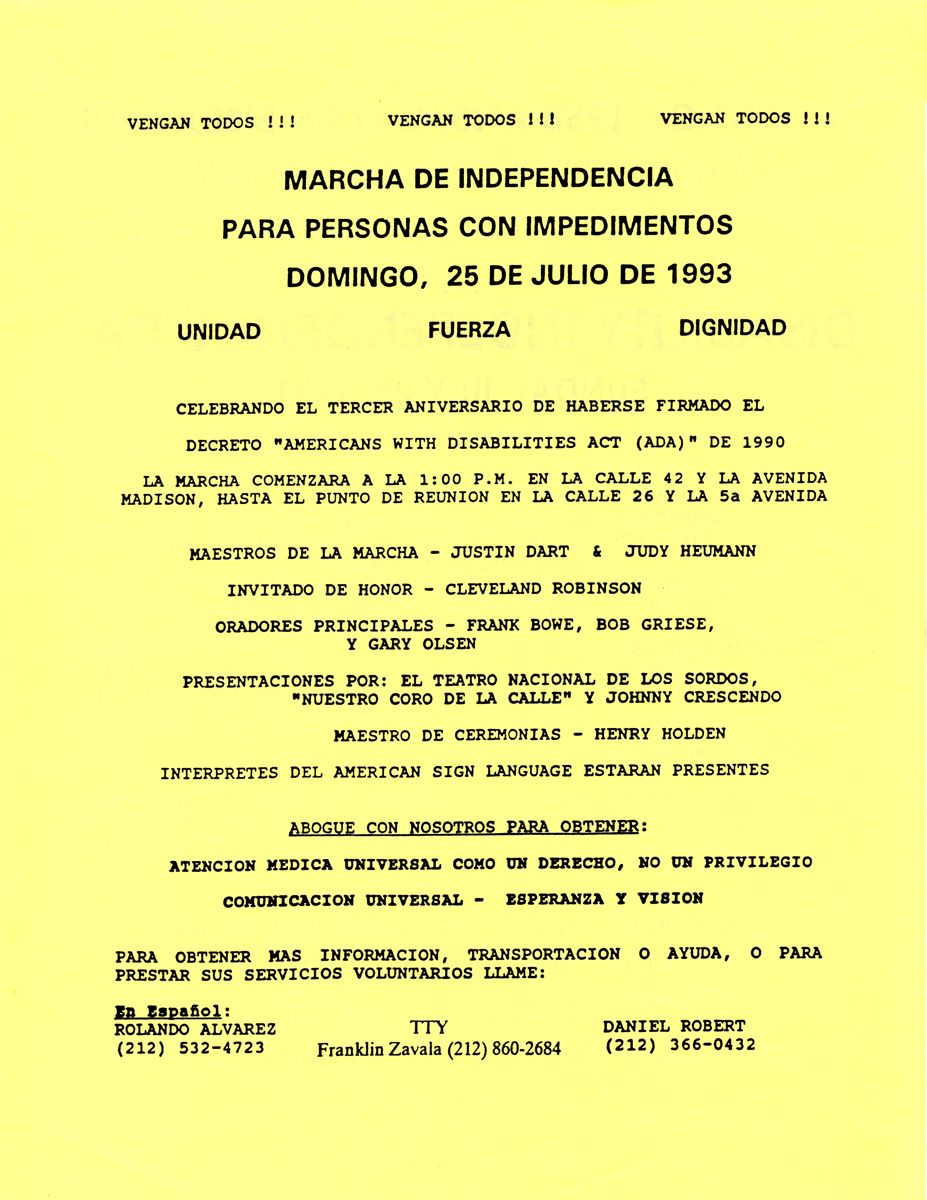 VENGAN TODOS !!!    VENGAN TODOS !!!    VENGAN TODOS !!!

MARCHA DE INDEPENDENCIA

PARA PERSONAS CON IMPEDIMENTOS

DOMINGO, 25 DE JULIO DE 1993

UNIDAD    FUERZA    DIGNIDAD

CELEBRANDO EL TERCER ANIVERSARIO DE HABERSE FIRMADO EL

DECRETO "AMERICANS WITH DISABILITIES ACT (ADA)" DE 1990

LA MARCHA COMENZARA A LA 1:00 P.M. EN LA CALLE 42 Y LA AVENIDA MADISON, HASTA EL PUNTO DE REUNION EN LA CALLE 26 Y LA 5a AVENIDA

MAESTROS DE LA MARCHA - JUSTIN DART & JUDY HEUMANN

INVITADO DE HONOR - CLEVELAND ROBINSON

ORADORES PRINCIPALES - FRANK BOWE, BOB GRIESE, Y GARY OLSEN

PRESENTACIONES POR: EL TEATRO NACIONAL DE LOS SORDOS, "NUESTRO CORO DE LA CALLE" Y JOHNNY CRESCENDO

MAESTRO DE CEREMONIAS - HENRY HOLDEN

INTERPRETES DEL AMERICAN SIGN LANGUAGE ESTARAN PRESENTES

ABOGUE CON NOSOTROS PARA OBTENER:

ATENCION MEDICA UNIVERSAL COMO UN DERECHO, NO UN PRIVILEGIO

COMUNICACION UNIVERSAL - ESPERANZA Y VISION

PARA OBTENER MAS INFORMACION, TRANSPORTACION O AYUDA, O PARA PRESTAR SUS SERVICIOS VOLUNTARIOS LLAME:

En Español:
ROLANDO ALVAREZ
(212) 532-4723

TTY
Franklin Zavala (212) 860-2684

DANIEL ROBERT
(212) 366-0432